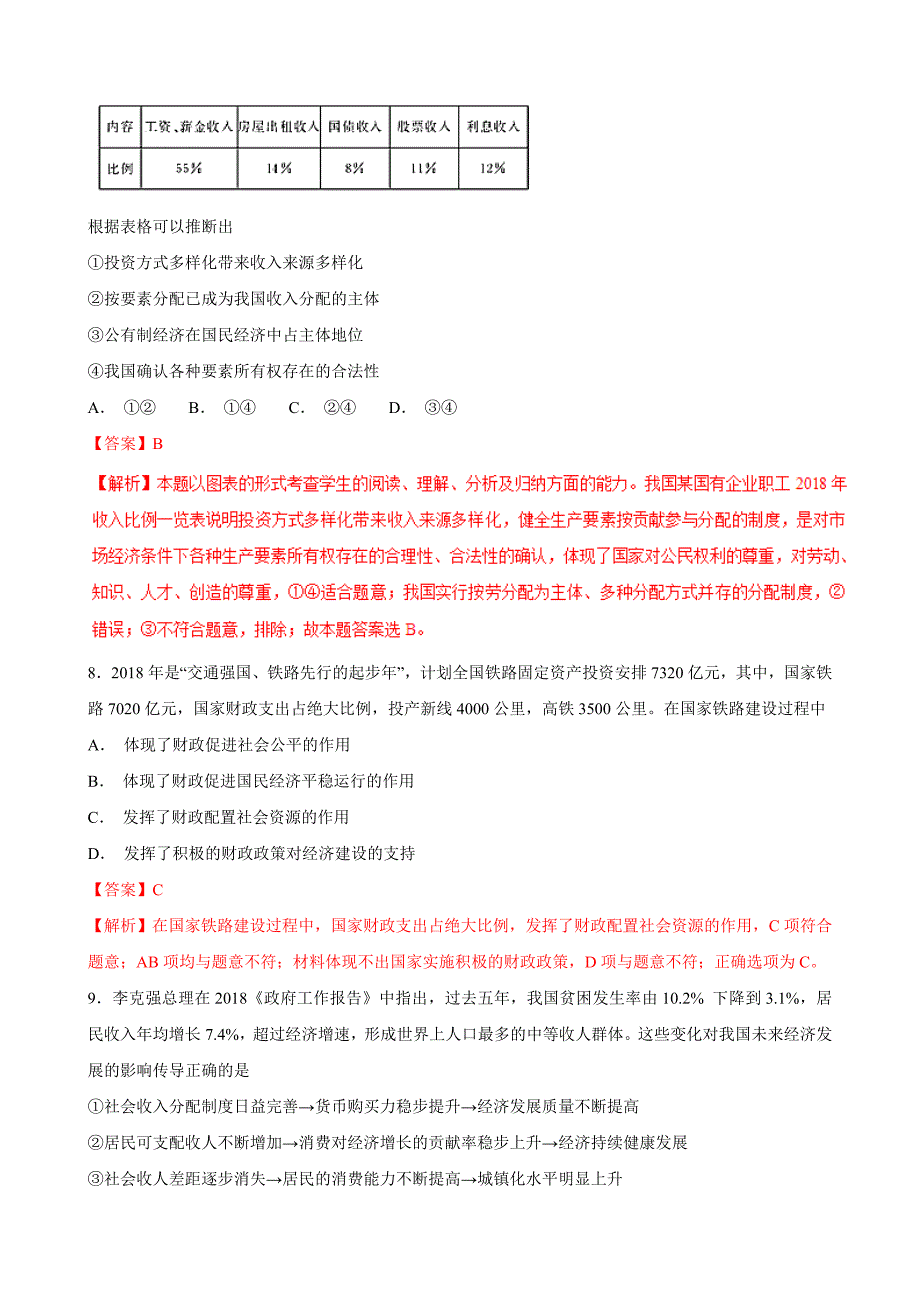 | 内容 | 工资、薪金收入 | 房屋出租收入 | 国债收入 | 股票收入 | 利息收入 |
|---|---|---|---|---|---|
| 比例 | 55% | 14% | 8% | 11% | 12% |

根据表格可以推断出

①投资方式多样化带来收入来源多样化

②按要素分配已成为我国收入分配的主体

③公有制经济在国民经济中占主体地位

④我国确认各种要素所有权存在的合法性

A． ①② B． ①④ C． ②④ D． ③④

【答案】B

【解析】本题以图表的形式考查学生的阅读、理解、分析及归纳方面的能力。我国某国有企业职工 2018 年收入比例一览表说明投资方式多样化带来收入来源多样化，健全生产要素按贡献参与分配的制度，是对市场经济条件下各种生产要素所有权存在的合理性、合法性的确认，体现了国家对公民权利的尊重，对劳动、知识、人才、创造的尊重，①④适合题意；我国实行按劳分配为主体、多种分配方式并存的分配制度，②错误；③不符合题意，排除；故本题答案选 B。

8．2018 年是“交通强国、铁路先行的起步年”，计划全国铁路固定资产投资安排 7320 亿元，其中，国家铁路 7020 亿元，国家财政支出占绝大比例，投产新线 4000 公里，高铁 3500 公里。在国家铁路建设过程中

A． 体现了财政促进社会公平的作用

B． 体现了财政促进国民经济平稳运行的作用

C． 发挥了财政配置社会资源的作用

D． 发挥了积极的财政政策对经济建设的支持

【答案】C

【解析】在国家铁路建设过程中，国家财政支出占绝大比例，发挥了财政配置社会资源的作用，C 项符合题意；AB 项均与题意不符；材料体现不出国家实施积极的财政政策，D 项与题意不符；正确选项为 C。

9．李克强总理在 2018《政府工作报告》中指出，过去五年，我国贫困发生率由 10.2% 下降到 3.1%，居民收入年均增长 7.4%，超过经济增速，形成世界上人口最多的中等收入群体。这些变化对我国未来经济发展的影响传导正确的是

①社会收入分配制度日益完善→货币购买力稳步提升→经济发展质量不断提高

②居民可支配收入不断增加→消费对经济增长的贡献率稳步上升→经济持续健康发展

③社会收入差距逐步消失→居民的消费能力不断提高→城镇化水平明显上升